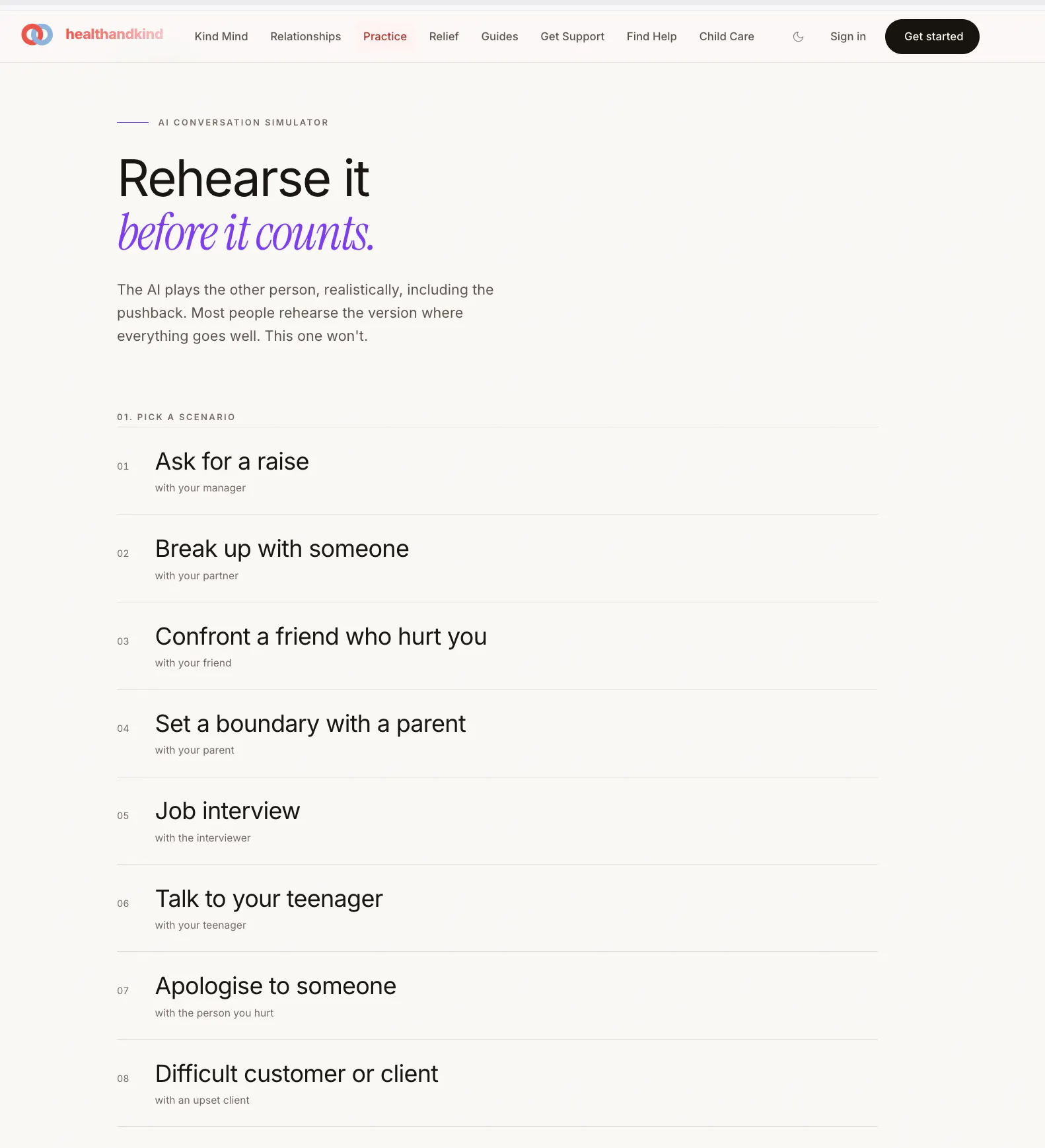 healthandkind

Kind Mind Relationships Practice Relief Guides Get Support Find Help Child Care

Sign in

Get started

AI CONVERSATION SIMULATOR

Rehearse it
before it counts.

The AI plays the other person, realistically, including the pushback. Most people rehearse the version where everything goes well. This one won't.

01. PICK A SCENARIO

01 Ask for a raise
with your manager

02 Break up with someone
with your partner

03 Confront a friend who hurt you
with your friend

04 Set a boundary with a parent
with your parent

05 Job interview
with the interviewer

06 Talk to your teenager
with your teenager

07 Apologise to someone
with the person you hurt

08 Difficult customer or client
with an upset client